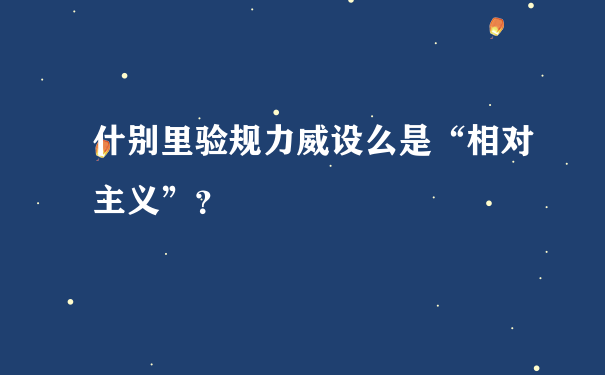 什别里验规力威设么是“相对主义”？